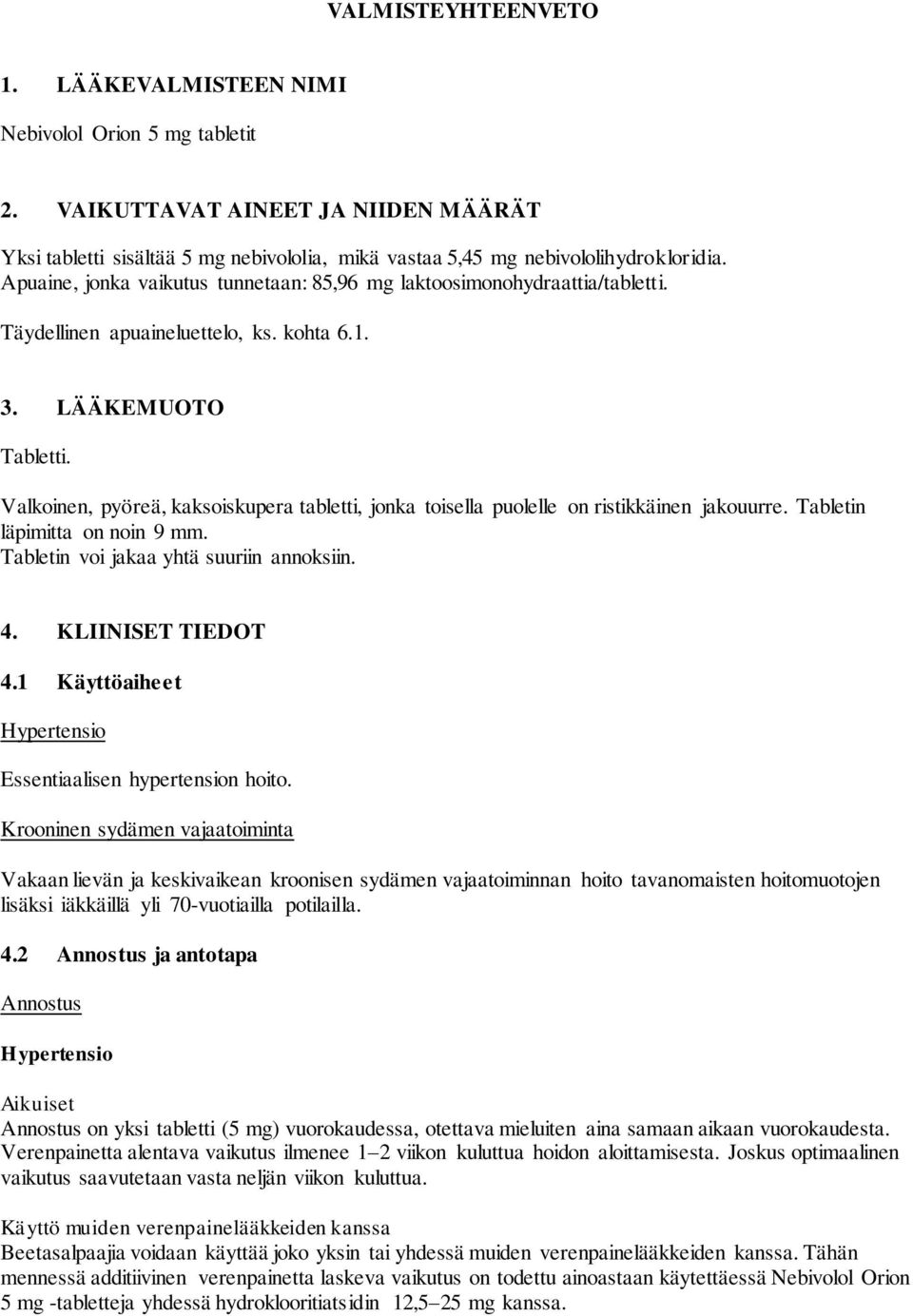 VALMISTEYHTEENVETO

1. LÄÄKEVALMISTEEN NIMI

Nebivolol Orion 5 mg tabletit

2. VAIKUTTAVAT AINEET JA NIIDEN MÄÄRÄT

Yksi tabletti sisältää 5 mg nebivololia, mikä vastaa 5,45 mg nebivololihydrokloridia.
Apuaine, jonka vaikutus tunnetaan: 85,96 mg laktoosimonohydraattia/tabletti.

Täydellinen apuaineluettelo, ks. kohta 6.1.

3. LÄÄKEMUOTO

Tabletti.

Valkoinen, pyöreä, kaksoiskupera tabletti, jonka toisella puolelle on ristikkäinen jakouurre. Tabletin läpimitta on noin 9 mm.
Tabletin voi jakaa yhtä suuriin annoksiin.

4. KLIINISET TIEDOT

4.1 Käyttöaiheet

Hypertensio

Essentiaalisen hypertension hoito.

Krooninen sydämen vajaatoiminta

Vakaan lievän ja keskivaikean kroonisen sydämen vajaatoiminnan hoito tavanomaisten hoitomuotojen lisäksi iäkkäillä yli 70-vuotiailla potilailla.

4.2 Annostus ja antotapa

Annostus

Hypertensio

Aikuiset
Annostus on yksi tabletti (5 mg) vuorokaudessa, otettava mieluiten aina samaan aikaan vuorokaudesta. Verenpainetta alentava vaikutus ilmenee 1–2 viikon kuluttua hoidon aloittamisesta. Joskus optimaalinen vaikutus saavutetaan vasta neljän viikon kuluttua.

Käyttö muiden verenpainelääkkeiden kanssa
Beetasalpaajia voidaan käyttää joko yksin tai yhdessä muiden verenpainelääkkeiden kanssa. Tähän mennessä additiivinen verenpainetta laskeva vaikutus on todettu ainoastaan käytettäessä Nebivolol Orion 5 mg -tabletteja yhdessä hydroklooritiatsidin 12,5–25 mg kanssa.